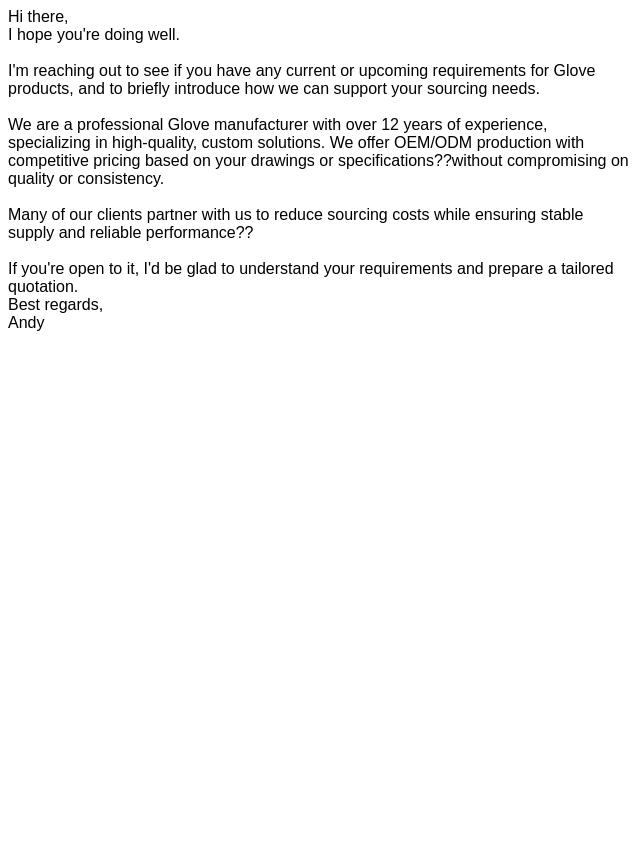 Hi there,
I hope you're doing well.

I'm reaching out to see if you have any current or upcoming requirements for Glove products, and to briefly introduce how we can support your sourcing needs.

We are a professional Glove manufacturer with over 12 years of experience, specializing in high-quality, custom solutions. We offer OEM/ODM production with competitive pricing based on your drawings or specifications??without compromising on quality or consistency.

Many of our clients partner with us to reduce sourcing costs while ensuring stable supply and reliable performance??

If you're open to it, I'd be glad to understand your requirements and prepare a tailored quotation.
Best regards,
Andy